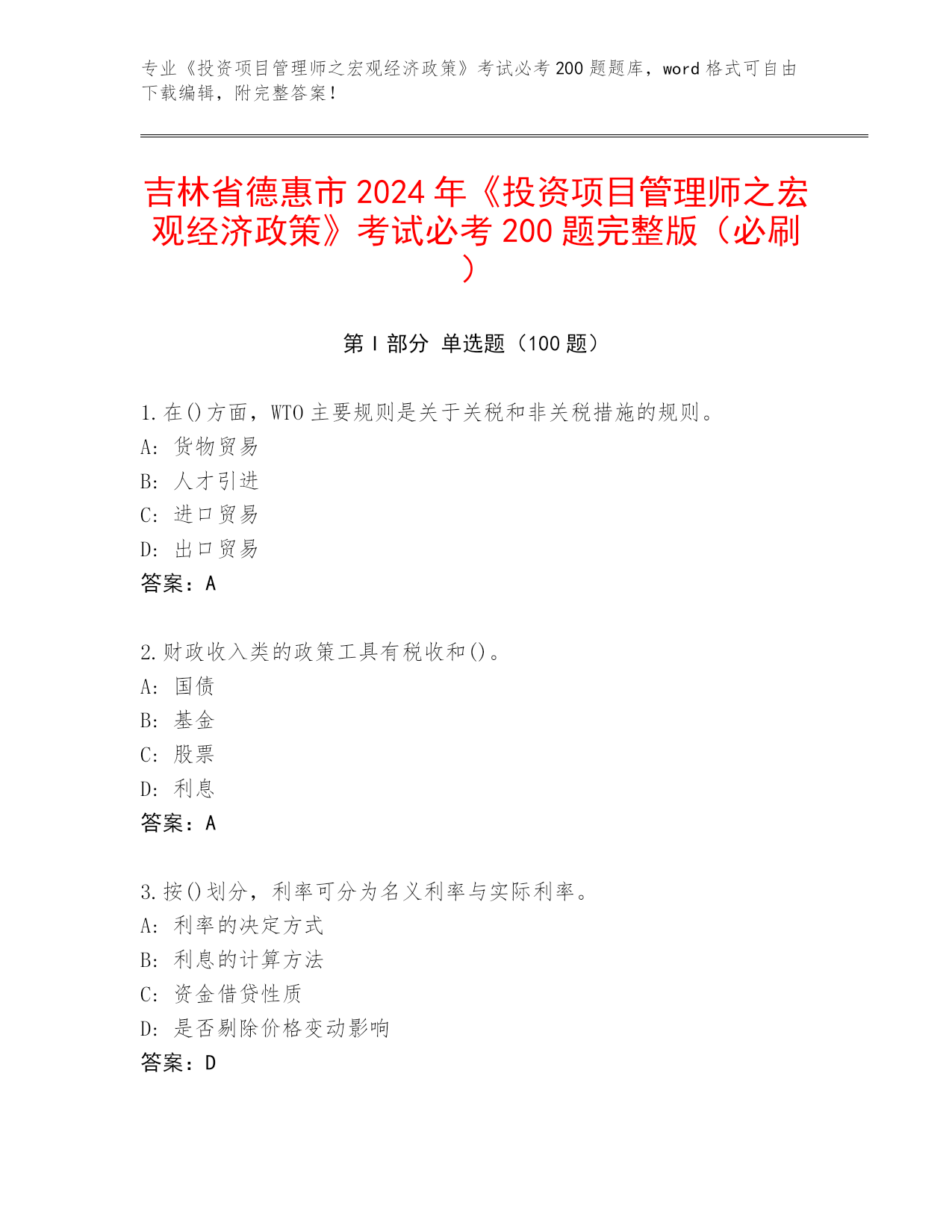 专业《投资项目管理师之宏观经济政策》考试必考 200 题题库，word 格式可自由下载编辑，附完整答案！

吉林省德惠市 2024 年《投资项目管理师之宏观经济政策》考试必考 200 题完整版（必刷）

第 I 部分 单选题（100 题）

1.在()方面，WTO 主要规则是关于关税和非关税措施的规则。
A: 货物贸易
B: 人才引进
C: 进口贸易
D: 出口贸易
答案：A

2.财政收入类的政策工具有税收和()。
A: 国债
B: 基金
C: 股票
D: 利息
答案：A

3.按()划分，利率可分为名义利率与实际利率。
A: 利率的决定方式
B: 利息的计算方法
C: 资金借贷性质
D: 是否剔除价格变动影响
答案：D